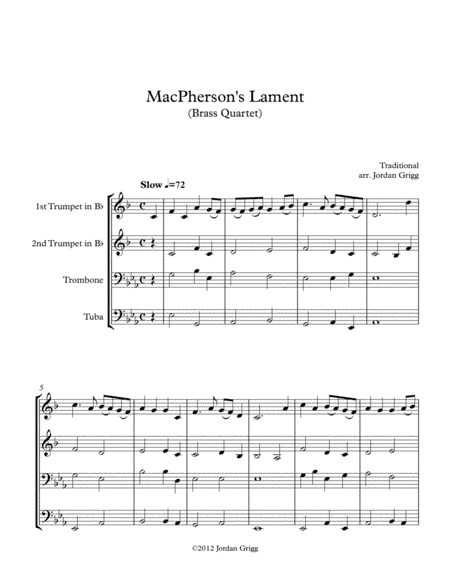 MacPherson's Lament
(Brass Quartet)

Traditional
arr. Jordan Grigg

Slow ♩=72

1st Trumpet in B♭

2nd Trumpet in B♭

Trombone

Tuba

5

©2012 Jordan Grigg